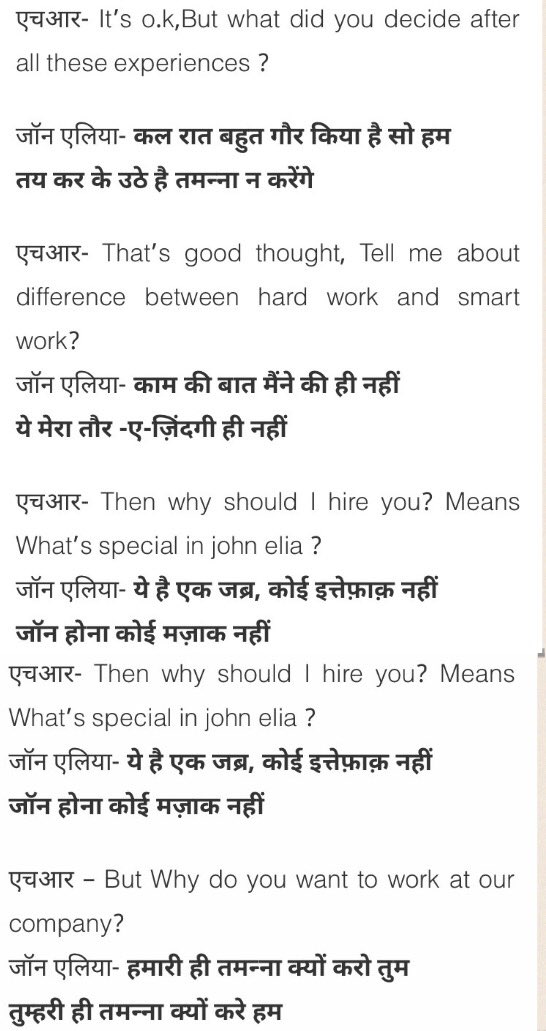 एचआर- It's o.k,But what did you decide after all these experiences ?

जॉन एलिया- कल रात बहुत गौर किया है सो हम तय कर के उठे है तमन्ना न करेंगे

एचआर- That's good thought, Tell me about difference between hard work and smart work?
जॉन एलिया- काम की बात मैंने की ही नहीं
ये मेरा तौर -ए-ज़िंदगी ही नहीं

एचआर- Then why should I hire you? Means What's special in john elia ?
जॉन एलिया- ये है एक जब्र, कोई इत्तेफ़ाक़ नहीं
जॉन होना कोई मज़ाक नहीं
एचआर- Then why should I hire you? Means What's special in john elia ?
जॉन एलिया- ये है एक जब्र, कोई इत्तेफ़ाक़ नहीं
जॉन होना कोई मज़ाक नहीं

एचआर – But Why do you want to work at our company?
जॉन एलिया- हमारी ही तमन्ना क्यों करो तुम
तुम्हरी ही तमन्ना क्यों करे हम